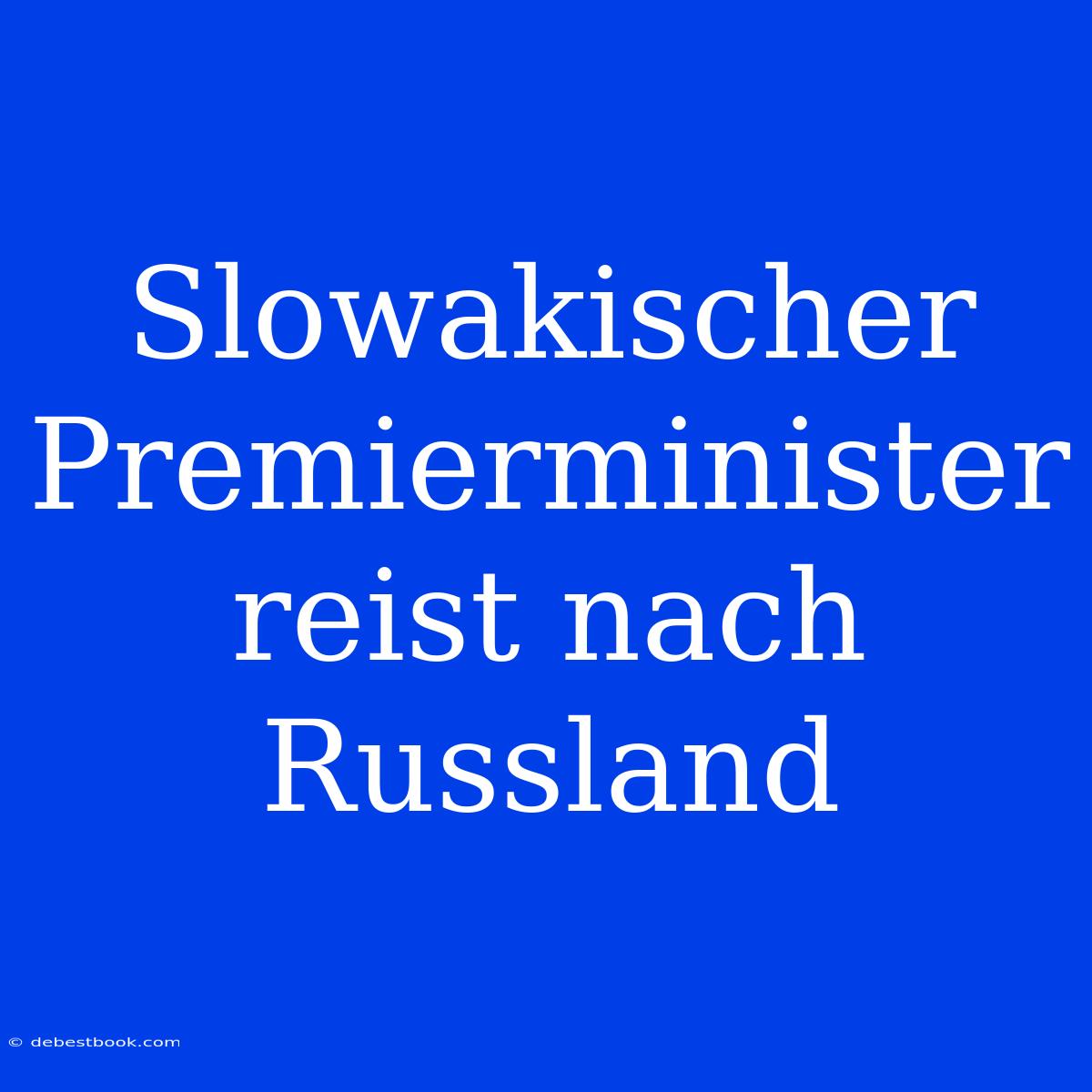 Slowakischer Premierminister reist nach Russland

© debestbook.com